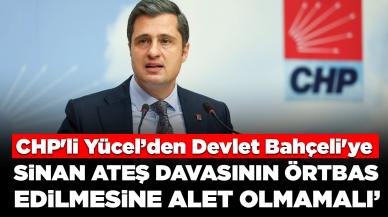 CHP

CHP'li Yücel'den Devlet Bahçeli'ye

SİNAN ATEŞ DAVASININ ÖRTBAS EDİLMESİNE ALET OLMAMALI'